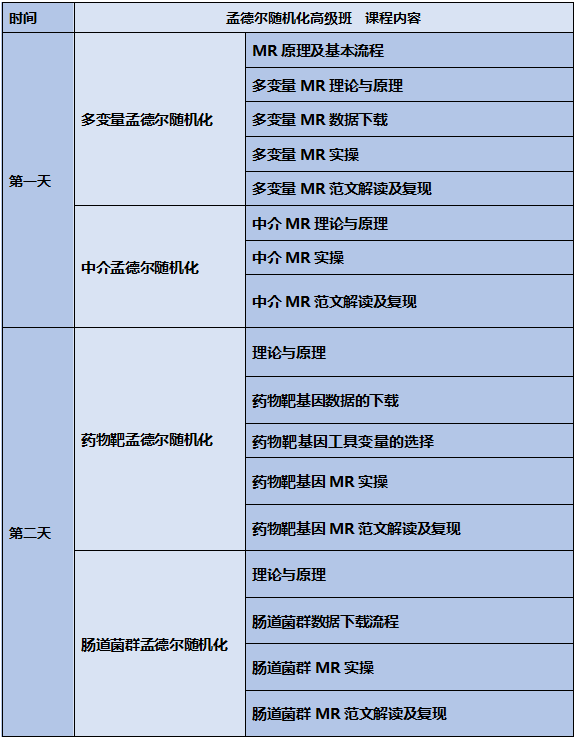 | 时间 | 孟德尔随机化高级班　课程内容 | |
|---|---|---|
| 第一天 | 多变量孟德尔随机化 | MR 原理及基本流程 |
| | | 多变量 MR 理论与原理 |
| | | 多变量 MR 数据下载 |
| | | 多变量 MR 实操 |
| | | 多变量 MR 范文解读及复现 |
| | 中介孟德尔随机化 | 中介 MR 理论与原理 |
| | | 中介 MR 实操 |
| | | 中介 MR 范文解读及复现 |
| 第二天 | 药物靶孟德尔随机化 | 理论与原理 |
| | | 药物靶基因数据的下载 |
| | | 药物靶基因工具变量的选择 |
| | | 药物靶基因 MR 实操 |
| | | 药物靶基因 MR 范文解读及复现 |
| | 肠道菌群孟德尔随机化 | 理论与原理 |
| | | 肠道菌群数据下载流程 |
| | | 肠道菌群 MR 实操 |
| | | 肠道菌群 MR 范文解读及复现 |